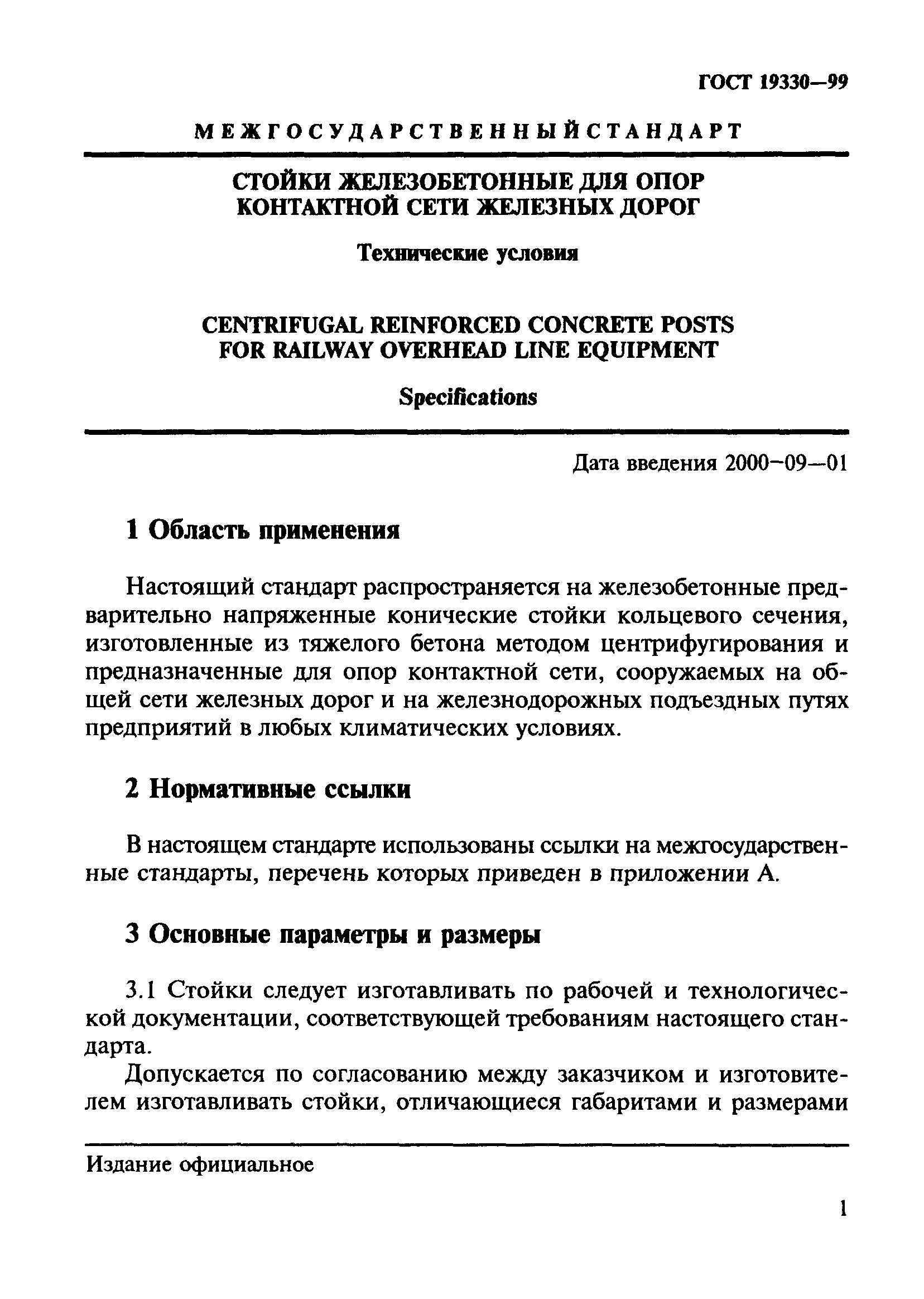 ГОСТ 19330—99

МЕЖГОСУДАРСТВЕННЫЙ СТАНДАРТ

СТОЙКИ ЖЕЛЕЗОБЕТОННЫЕ ДЛЯ ОПОР КОНТАКТНОЙ СЕТИ ЖЕЛЕЗНЫХ ДОРОГ

Технические условия

CENTRIFUGAL REINFORCED CONCRETE POSTS FOR RAILWAY OVERHEAD LINE EQUIPMENT

Specifications

Дата введения 2000—09—01

1 Область применения

Настоящий стандарт распространяется на железобетонные предварительно напряженные конические стойки кольцевого сечения, изготовленные из тяжелого бетона методом центрифугирования и предназначенные для опор контактной сети, сооружаемых на общей сети железных дорог и на железнодорожных подъездных путях предприятий в любых климатических условиях.

2 Нормативные ссылки

В настоящем стандарте использованы ссылки на межгосударственные стандарты, перечень которых приведен в приложении А.

3 Основные параметры и размеры

3.1 Стойки следует изготавливать по рабочей и технологической документации, соответствующей требованиям настоящего стандарта.

Допускается по согласованию между заказчиком и изготовителем изготавливать стойки, отличающиеся габаритами и размерами

Издание официальное

1